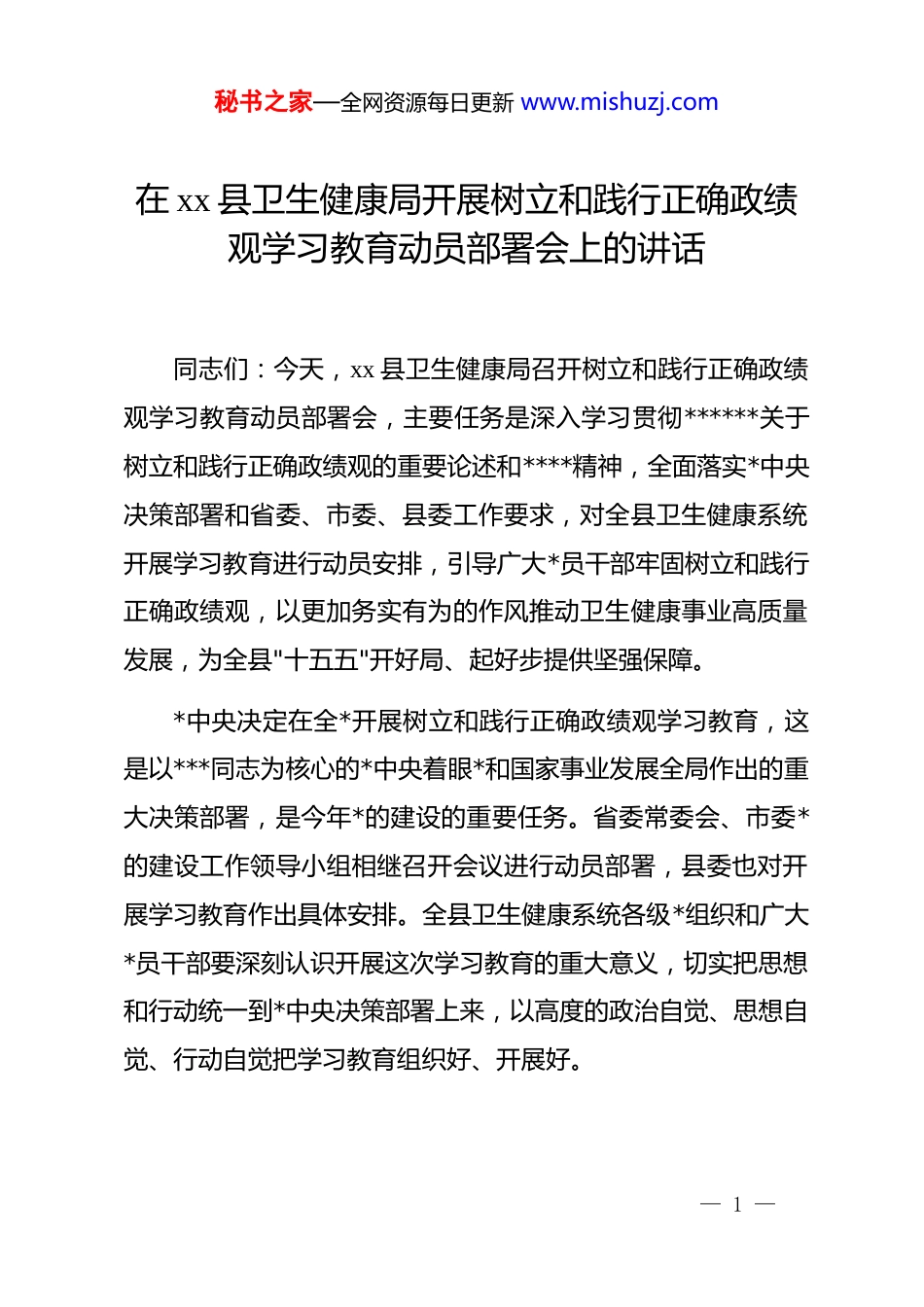 秘书之家—全网资源每日更新 www.mishuzj.com

在 xx 县卫生健康局开展树立和践行正确政绩观学习教育动员部署会上的讲话

同志们：今天，xx 县卫生健康局召开树立和践行正确政绩观学习教育动员部署会，主要任务是深入学习贯彻******关于树立和践行正确政绩观的重要论述和****精神，全面落实*中央决策部署和省委、市委、县委工作要求，对全县卫生健康系统开展学习教育进行动员安排，引导广大*员干部牢固树立和践行正确政绩观，以更加务实有为的作风推动卫生健康事业高质量发展，为全县"十五五"开好局、起好步提供坚强保障。

*中央决定在全*开展树立和践行正确政绩观学习教育，这是以***同志为核心的*中央着眼*和国家事业发展全局作出的重大决策部署，是今年*的建设的重要任务。省委常委会、市委*的建设工作领导小组相继召开会议进行动员部署，县委也对开展学习教育作出具体安排。全县卫生健康系统各级*组织和广大*员干部要深刻认识开展这次学习教育的重大意义，切实把思想和行动统一到*中央决策部署上来，以高度的政治自觉、思想自觉、行动自觉把学习教育组织好、开展好。

— 1 —